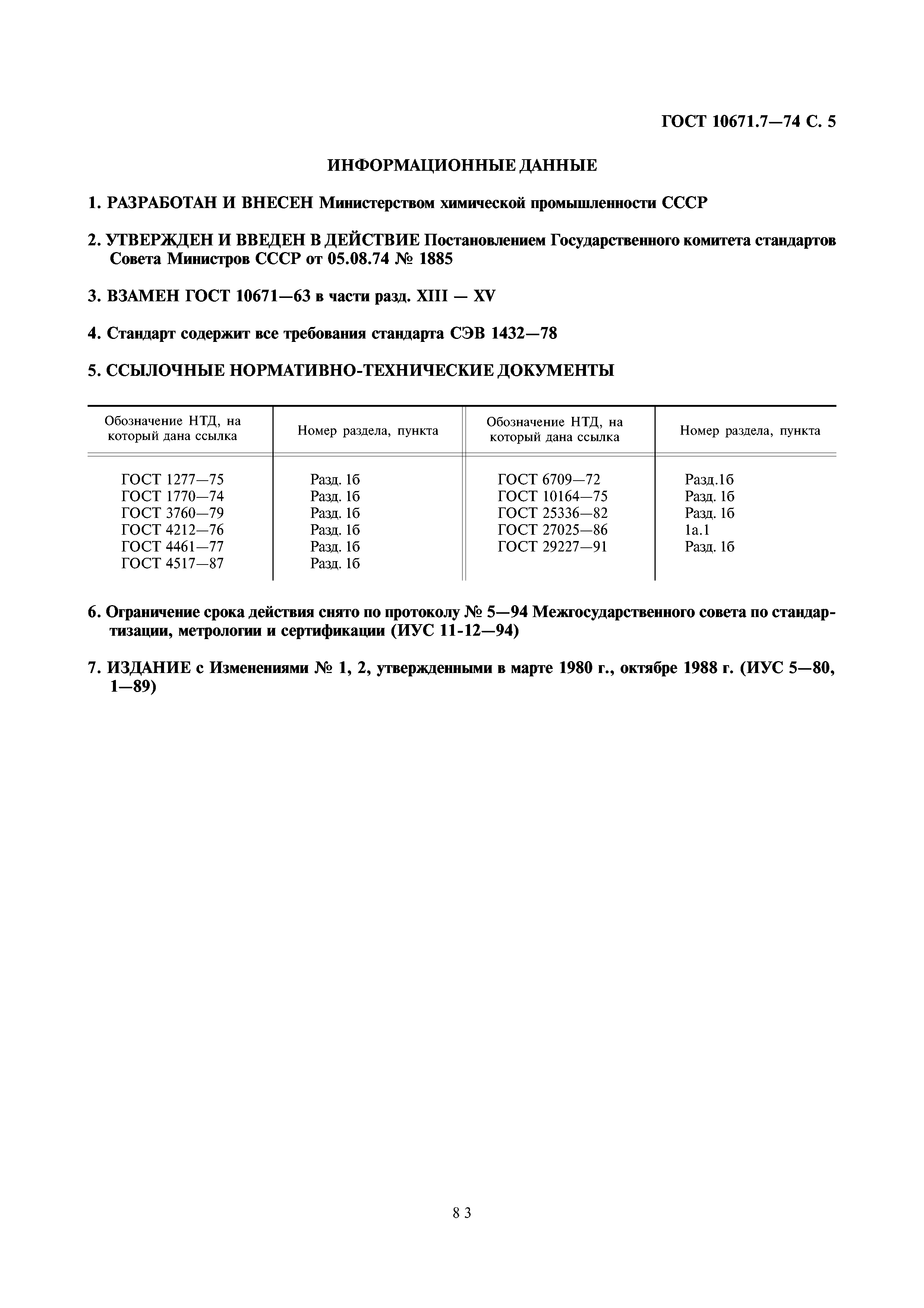 ГОСТ 10671.7—74 С. 5

ИНФОРМАЦИОННЫЕ ДАННЫЕ

1. РАЗРАБОТАН И ВНЕСЕН Министерством химической промышленности СССР

2. УТВЕРЖДЕН И ВВЕДЕН В ДЕЙСТВИЕ Постановлением Государственного комитета стандартов Совета Министров СССР от 05.08.74 № 1885

3. ВЗАМЕН ГОСТ 10671—63 в части разд. XIII — XV

4. Стандарт содержит все требования стандарта СЭВ 1432—78

5. ССЫЛОЧНЫЕ НОРМАТИВНО-ТЕХНИЧЕСКИЕ ДОКУМЕНТЫ

| Обозначение НТД, на который дана ссылка | Номер раздела, пункта | Обозначение НТД, на который дана ссылка | Номер раздела, пункта |
|---|---|---|---|
| ГОСТ 1277—75 | Разд. 1б | ГОСТ 6709—72 | Разд.1б |
| ГОСТ 1770—74 | Разд. 1б | ГОСТ 10164—75 | Разд. 1б |
| ГОСТ 3760—79 | Разд. 1б | ГОСТ 25336—82 | Разд. 1б |
| ГОСТ 4212—76 | Разд. 1б | ГОСТ 27025—86 | 1а.1 |
| ГОСТ 4461—77 | Разд. 1б | ГОСТ 29227—91 | Разд. 1б |
| ГОСТ 4517—87 | Разд. 1б | | |

6. Ограничение срока действия снято по протоколу № 5—94 Межгосударственного совета по стандартизации, метрологии и сертификации (ИУС 11-12—94)

7. ИЗДАНИЕ с Изменениями № 1, 2, утвержденными в марте 1980 г., октябре 1988 г. (ИУС 5—80, 1—89)

83